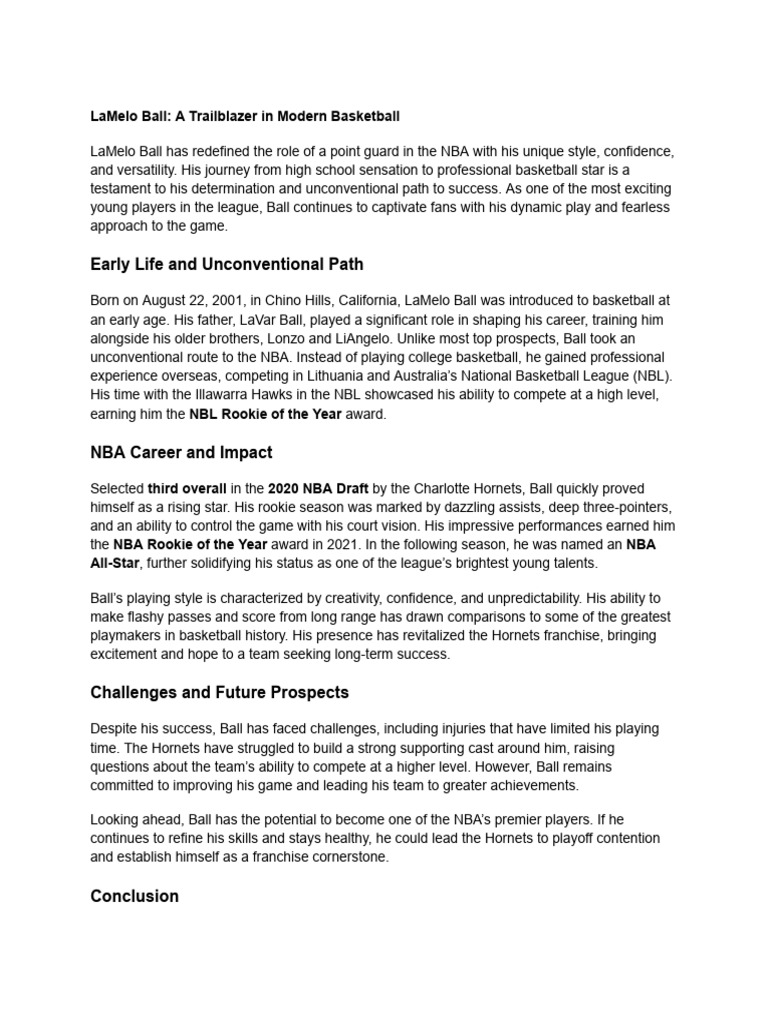 LaMelo Ball: A Trailblazer in Modern Basketball

LaMelo Ball has redefined the role of a point guard in the NBA with his unique style, confidence, and versatility. His journey from high school sensation to professional basketball star is a testament to his determination and unconventional path to success. As one of the most exciting young players in the league, Ball continues to captivate fans with his dynamic play and fearless approach to the game.

Early Life and Unconventional Path

Born on August 22, 2001, in Chino Hills, California, LaMelo Ball was introduced to basketball at an early age. His father, LaVar Ball, played a significant role in shaping his career, training him alongside his older brothers, Lonzo and LiAngelo. Unlike most top prospects, Ball took an unconventional route to the NBA. Instead of playing college basketball, he gained professional experience overseas, competing in Lithuania and Australia's National Basketball League (NBL). His time with the Illawarra Hawks in the NBL showcased his ability to compete at a high level, earning him the NBL Rookie of the Year award.

NBA Career and Impact

Selected third overall in the 2020 NBA Draft by the Charlotte Hornets, Ball quickly proved himself as a rising star. His rookie season was marked by dazzling assists, deep three-pointers, and an ability to control the game with his court vision. His impressive performances earned him the NBA Rookie of the Year award in 2021. In the following season, he was named an NBA All-Star, further solidifying his status as one of the league's brightest young talents.

Ball's playing style is characterized by creativity, confidence, and unpredictability. His ability to make flashy passes and score from long range has drawn comparisons to some of the greatest playmakers in basketball history. His presence has revitalized the Hornets franchise, bringing excitement and hope to a team seeking long-term success.

Challenges and Future Prospects

Despite his success, Ball has faced challenges, including injuries that have limited his playing time. The Hornets have struggled to build a strong supporting cast around him, raising questions about the team's ability to compete at a higher level. However, Ball remains committed to improving his game and leading his team to greater achievements.

Looking ahead, Ball has the potential to become one of the NBA's premier players. If he continues to refine his skills and stays healthy, he could lead the Hornets to playoff contention and establish himself as a franchise cornerstone.

Conclusion